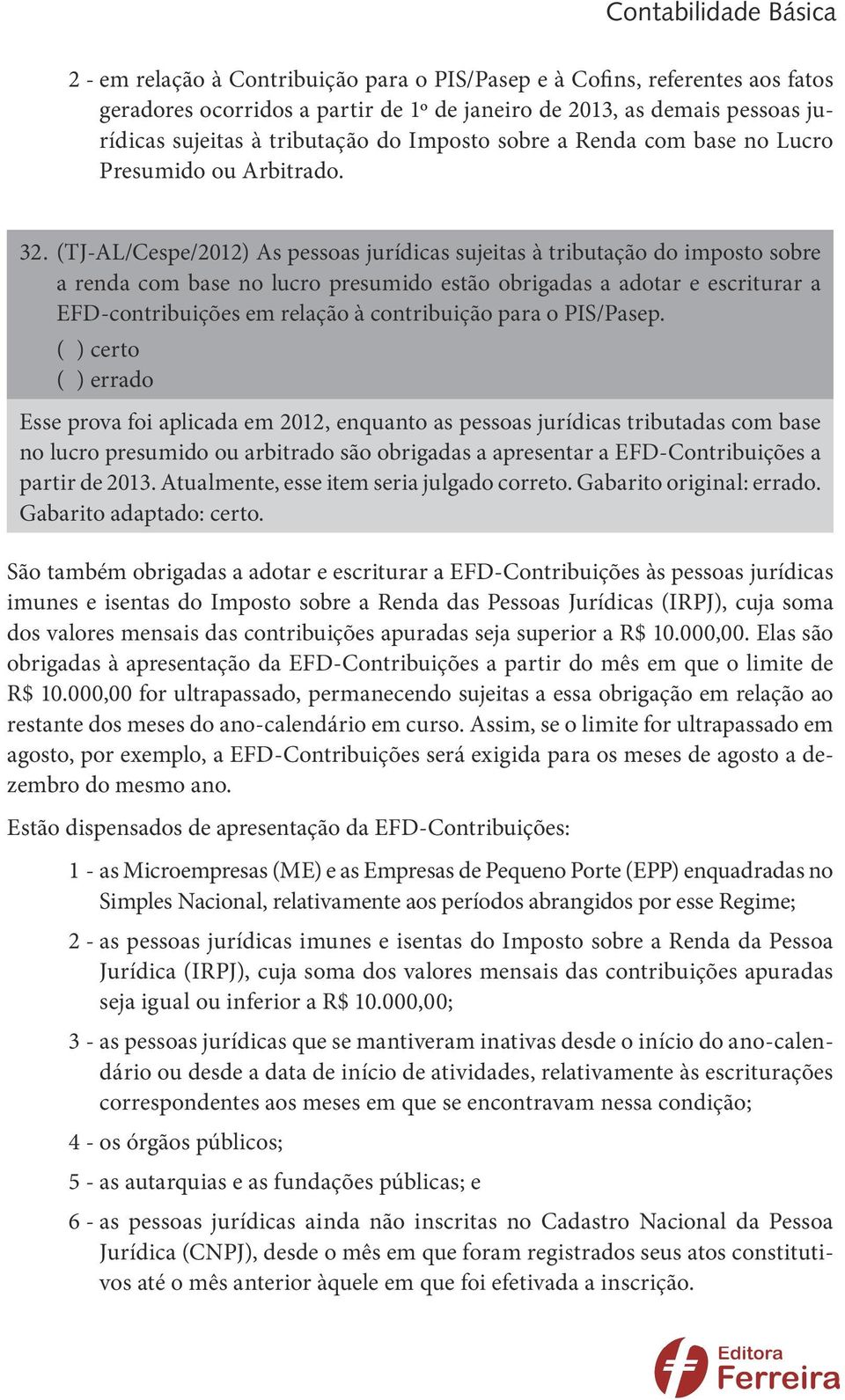 Contabilidade Básica

2 - em relação à Contribuição para o PIS/Pasep e à Cofins, referentes aos fatos geradores ocorridos a partir de 1º de janeiro de 2013, as demais pessoas jurídicas sujeitas à tributação do Imposto sobre a Renda com base no Lucro Presumido ou Arbitrado.

32. (TJ-AL/Cespe/2012) As pessoas jurídicas sujeitas à tributação do imposto sobre a renda com base no lucro presumido estão obrigadas a adotar e escriturar a EFD-contribuições em relação à contribuição para o PIS/Pasep.
( ) certo
( ) errado

Esse prova foi aplicada em 2012, enquanto as pessoas jurídicas tributadas com base no lucro presumido ou arbitrado são obrigadas a apresentar a EFD-Contribuições a partir de 2013. Atualmente, esse item seria julgado correto. Gabarito original: errado. Gabarito adaptado: certo.

São também obrigadas a adotar e escriturar a EFD-Contribuições às pessoas jurídicas imunes e isentas do Imposto sobre a Renda das Pessoas Jurídicas (IRPJ), cuja soma dos valores mensais das contribuições apuradas seja superior a R$ 10.000,00. Elas são obrigadas à apresentação da EFD-Contribuições a partir do mês em que o limite de R$ 10.000,00 for ultrapassado, permanecendo sujeitas a essa obrigação em relação ao restante dos meses do ano-calendário em curso. Assim, se o limite for ultrapassado em agosto, por exemplo, a EFD-Contribuições será exigida para os meses de agosto a dezembro do mesmo ano.

Estão dispensados de apresentação da EFD-Contribuições:

1 - as Microempresas (ME) e as Empresas de Pequeno Porte (EPP) enquadradas no Simples Nacional, relativamente aos períodos abrangidos por esse Regime;

2 - as pessoas jurídicas imunes e isentas do Imposto sobre a Renda da Pessoa Jurídica (IRPJ), cuja soma dos valores mensais das contribuições apuradas seja igual ou inferior a R$ 10.000,00;

3 - as pessoas jurídicas que se mantiveram inativas desde o início do ano-calendário ou desde a data de início de atividades, relativamente às escriturações correspondentes aos meses em que se encontravam nessa condição;

4 - os órgãos públicos;

5 - as autarquias e as fundações públicas; e

6 - as pessoas jurídicas ainda não inscritas no Cadastro Nacional da Pessoa Jurídica (CNPJ), desde o mês em que foram registrados seus atos constitutivos até o mês anterior àquele em que foi efetivada a inscrição.

Editora Ferreira